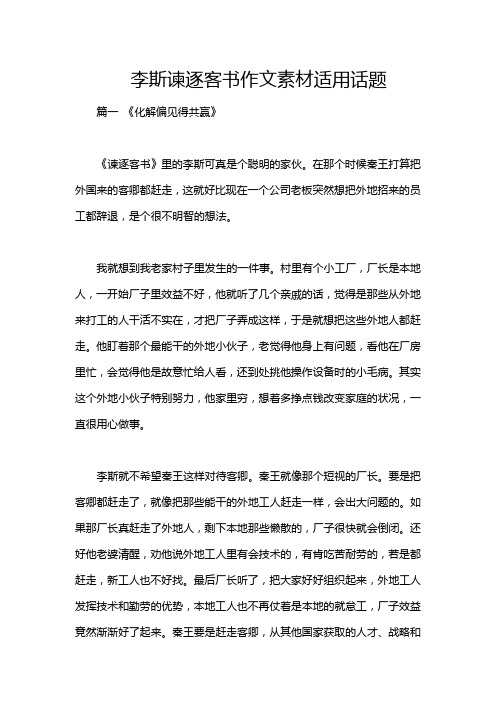 李斯谏逐客书作文素材适用话题

篇一 《化解偏见得共赢》

《谏逐客书》里的李斯可真是个聪明的家伙。在那个时候秦王打算把外国来的客卿都赶走，这就好比现在一个公司老板突然想把外地招来的员工都辞退，是个很不明智的想法。

我就想到我老家村子里发生的一件事。村里有个小工厂，厂长是本地人，一开始厂子里效益不好，他就听了几个亲戚的话，觉得是那些从外地来打工的人干活不实在，才把厂子弄成这样，于是就想把这些外地人都赶走。他盯着那个最能干的外地小伙子，老觉得他身上有问题，看他在厂房里忙，会觉得他是故意忙给人看，还到处挑他操作设备时的小毛病。其实这个外地小伙子特别努力，他家里穷，想着多挣点钱改变家庭的状况，一直很用心做事。

李斯就不希望秦王这样对待客卿。秦王就像那个短视的厂长。要是把客卿都赶走了，就像把那些能干的外地工人赶走一样，会出大问题的。如果那厂长真赶走了外地人，剩下本地那些懒散的，厂子很快就会倒闭。还好他老婆清醒，劝他说外地工人里有会技术的，有肯吃苦耐劳的，若是都赶走，新工人也不好找。最后厂长听了，把大家好好组织起来，外地工人发挥技术和勤劳的优势，本地工人也不再仗着是本地的就怠工，厂子效益竟然渐渐好了起来。秦王要是赶走客卿，从其他国家获取的人才、战略和